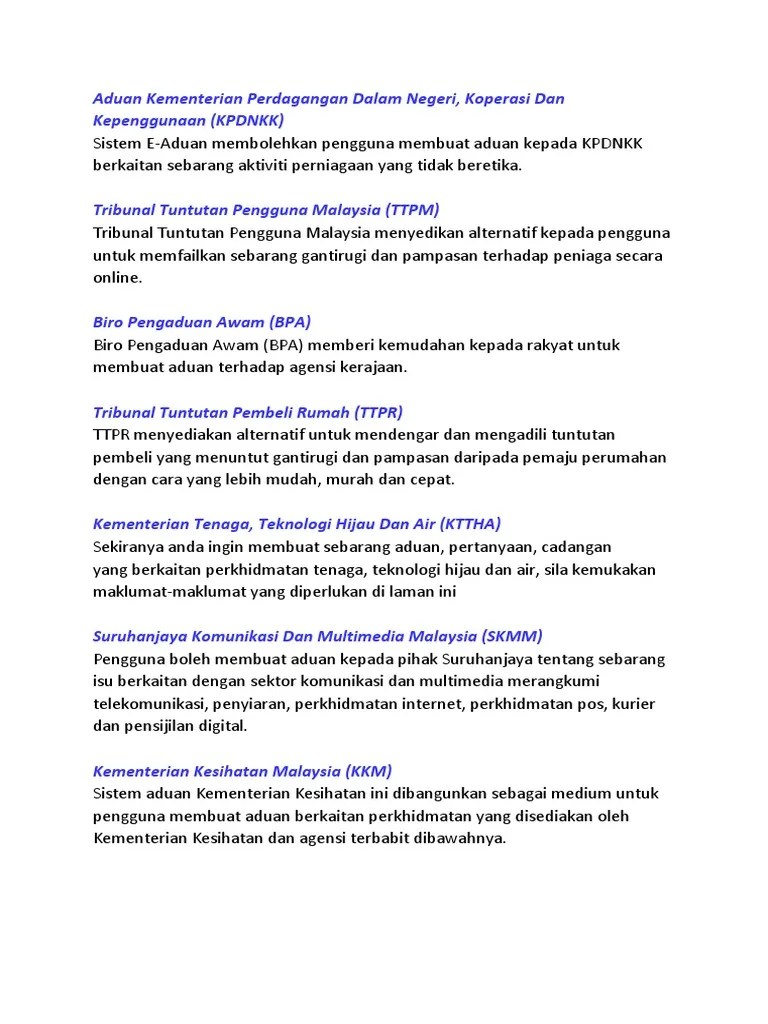 Aduan Kementerian Perdagangan Dalam Negeri, Koperasi Dan Kepenggunaan (KPDNKK)
Sistem E-Aduan membolehkan pengguna membuat aduan kepada KPDNKK berkaitan sebarang aktiviti perniagaan yang tidak beretika.

Tribunal Tuntutan Pengguna Malaysia (TTPM)
Tribunal Tuntutan Pengguna Malaysia menyedikan alternatif kepada pengguna untuk memfailkan sebarang gantirugi dan pampasan terhadap peniaga secara online.

Biro Pengaduan Awam (BPA)
Biro Pengaduan Awam (BPA) memberi kemudahan kepada rakyat untuk membuat aduan terhadap agensi kerajaan.

Tribunal Tuntutan Pembeli Rumah (TTPR)
TTPR menyediakan alternatif untuk mendengar dan mengadili tuntutan pembeli yang menuntut gantirugi dan pampasan daripada pemaju perumahan dengan cara yang lebih mudah, murah dan cepat.

Kementerian Tenaga, Teknologi Hijau Dan Air (KTTHA)
Sekiranya anda ingin membuat sebarang aduan, pertanyaan, cadangan yang berkaitan perkhidmatan tenaga, teknologi hijau dan air, sila kemukakan maklumat-maklumat yang diperlukan di laman ini

Suruhanjaya Komunikasi Dan Multimedia Malaysia (SKMM)
Pengguna boleh membuat aduan kepada pihak Suruhanjaya tentang sebarang isu berkaitan dengan sektor komunikasi dan multimedia merangkumi telekomunikasi, penyiaran, perkhidmatan internet, perkhidmatan pos, kurier dan pensijilan digital.

Kementerian Kesihatan Malaysia (KKM)
Sistem aduan Kementerian Kesihatan ini dibangunkan sebagai medium untuk pengguna membuat aduan berkaitan perkhidmatan yang disediakan oleh Kementerian Kesihatan dan agensi terbabit dibawahnya.